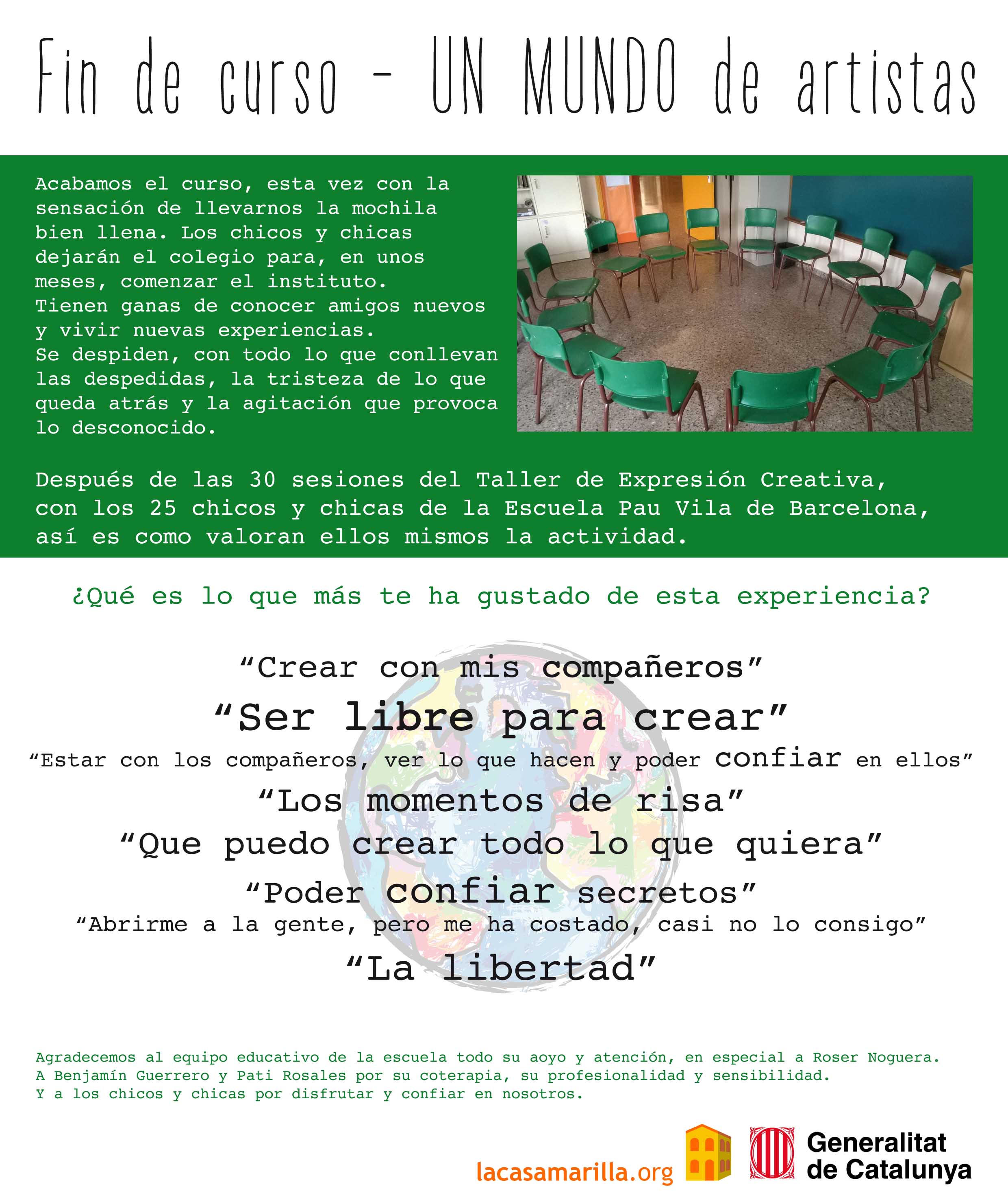 Fin de curso - UN MUNDO de artistas

Acabamos el curso, esta vez con la sensación de llevarnos la mochila bien llena. Los chicos y chicas dejarán el colegio para, en unos meses, comenzar el instituto. Tienen ganas de conocer amigos nuevos y vivir nuevas experiencias. Se despiden, con todo lo que conllevan las despedidas, la tristeza de lo que queda atrás y la agitación que provoca lo desconocido.

Después de las 30 sesiones del Taller de Expresión Creativa, con los 25 chicos y chicas de la Escuela Pau Vila de Barcelona, así es como valoran ellos mismos la actividad.

¿Qué es lo que más te ha gustado de esta experiencia?

"Crear con mis compañeros"

"Ser libre para crear"

"Estar con los compañeros, ver lo que hacen y poder confiar en ellos"

"Los momentos de risa"

"Que puedo crear todo lo que quiera"

"Poder confiar secretos"

"Abrirme a la gente, pero me ha costado, casi no lo consigo"

"La libertad"

Agradecemos al equipo educativo de la escuela todo su aoyo y atención, en especial a Roser Noguera.
A Benjamín Guerrero y Pati Rosales por su coterapia, su profesionalidad y sensibilidad.
Y a los chicos y chicas por disfrutar y confiar en nosotros.

lacasamarilla.org

Generalitat de Catalunya